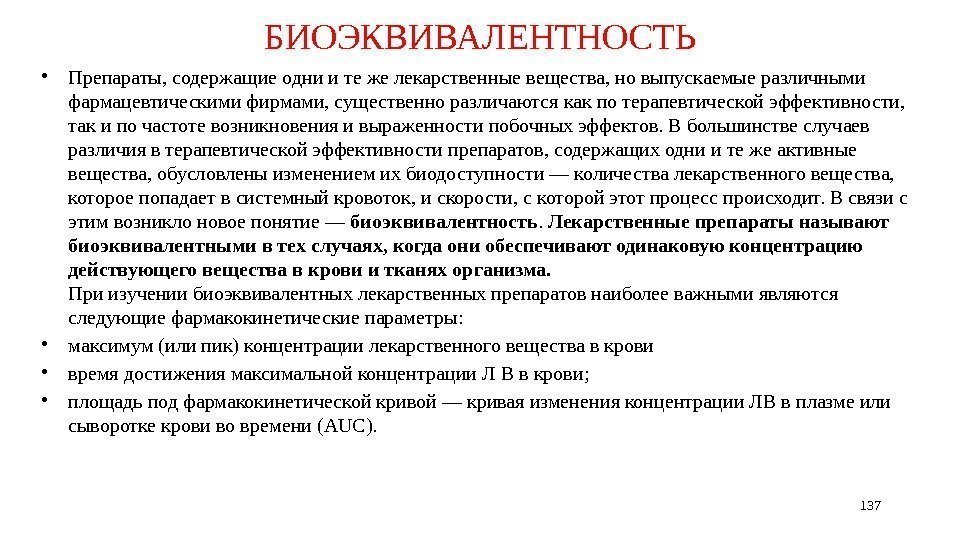 БИОЭКВИВАЛЕНТНОСТЬ

• Препараты, содержащие одни и те же лекарственные вещества, но выпускаемые различными фармацевтическими фирмами, существенно различаются как по терапевтической эффективности, так и по частоте возникновения и выраженности побочных эффектов. В большинстве случаев различия в терапевтической эффективности препаратов, содержащих одни и те же активные вещества, обусловлены изменением их биодоступности — количества лекарственного вещества, которое попадает в системный кровоток, и скорости, с которой этот процесс происходит. В связи с этим возникло новое понятие — биоэквивалентность. Лекарственные препараты называют биоэквивалентными в тех случаях, когда они обеспечивают одинаковую концентрацию действующего вещества в крови и тканях организма.
При изучении биоэквивалентных лекарственных препаратов наиболее важными являются следующие фармакокинетические параметры:

• максимум (или пик) концентрации лекарственного вещества в крови

• время достижения максимальной концентрации Л В в крови;

• площадь под фармакокинетической кривой — кривая изменения концентрации ЛВ в плазме или сыворотке крови во времени (AUC).

137